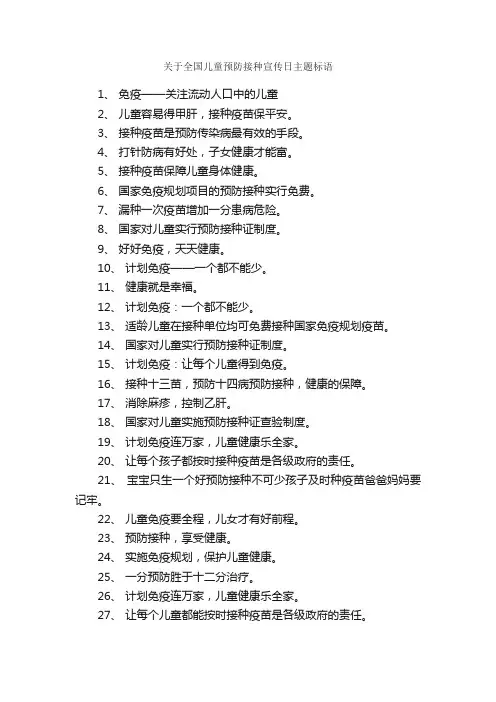 关于全国儿童预防接种宣传日主题标语

1、 免疫——关注流动人口中的儿童

2、 儿童容易得甲肝，接种疫苗保平安。

3、 接种疫苗是预防传染病最有效的手段。

4、 打针防病有好处，子女健康才能富。

5、 接种疫苗保障儿童身体健康。

6、 国家免疫规划项目的预防接种实行免费。

7、 漏种一次疫苗增加一分患病危险。

8、 国家对儿童实行预防接种证制度。

9、 好好免疫，天天健康。

10、 计划免疫——一个都不能少。

11、 健康就是幸福。

12、 计划免疫：一个都不能少。

13、 适龄儿童在接种单位均可免费接种国家免疫规划疫苗。

14、 国家对儿童实行预防接种证制度。

15、 计划免疫：让每个儿童得到免疫。

16、 接种十三苗，预防十四病预防接种，健康的保障。

17、 消除麻疹，控制乙肝。

18、 国家对儿童实施预防接种证查验制度。

19、 计划免疫连万家，儿童健康乐全家。

20、 让每个孩子都按时接种疫苗是各级政府的责任。

21、 宝宝只生一个好预防接种不可少孩子及时种疫苗爸爸妈妈要记牢。

22、 儿童免疫要全程，儿女才有好前程。

23、 预防接种，享受健康。

24、 实施免疫规划，保护儿童健康。

25、 一分预防胜于十二分治疗。

26、 计划免疫连万家，儿童健康乐全家。

27、 让每个儿童都能按时接种疫苗是各级政府的责任。